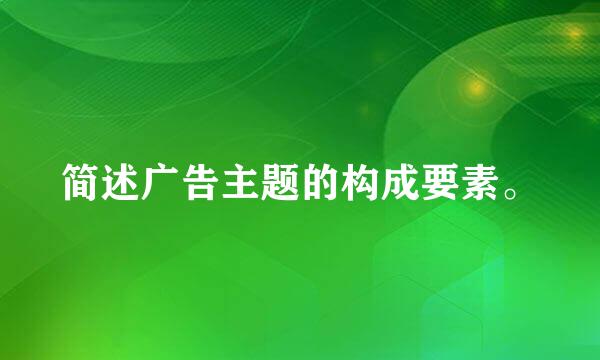 简述广告主题的构成要素。